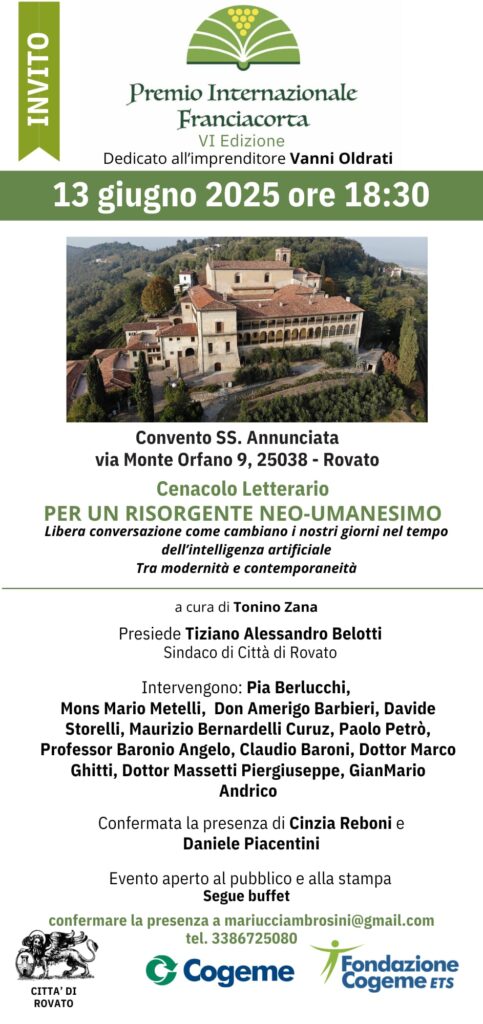 INVITO

Premio Internazionale Franciacorta
VI Edizione
Dedicato all'imprenditore Vanni Oldrati

13 giugno 2025 ore 18:30

Convento SS. Annunciata
via Monte Orfano 9, 25038 - Rovato

Cenacolo Letterario
PER UN RISORGENTE NEO-UMANESIMO
Libera conversazione come cambiano i nostri giorni nel tempo dell'intelligenza artificiale
Tra modernità e contemporaneità

a cura di Tonino Zana

Presiede Tiziano Alessandro Belotti
Sindaco di Città di Rovato

Intervengono: Pia Berlucchi, Mons Mario Metelli, Don Amerigo Barbieri, Davide Storelli, Maurizio Bernardelli Curuz, Paolo Petrò, Professor Baronio Angelo, Claudio Baroni, Dottor Marco Ghitti, Dottor Massetti Piergiuseppe, GianMario Andrico

Confermata la presenza di Cinzia Reboni e Daniele Piacentini

Evento aperto al pubblico e alla stampa
Segue buffet

confermare la presenza a mariucciambrosini@gmail.com
tel. 3386725080

CITTA' DI ROVATO

Cogeme

Fondazione Cogeme ETS